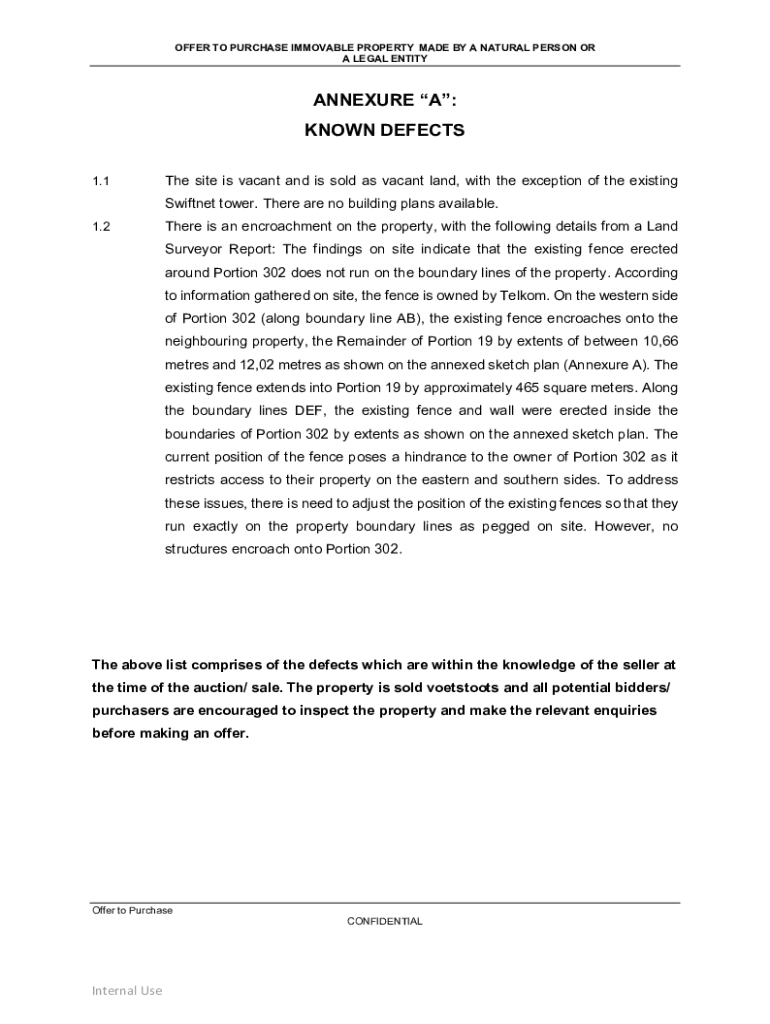 OFFER TO PURCHASE IMMOVABLE PROPERTY MADE BY A NATURAL PERSON OR A LEGAL ENTITY

ANNEXURE “A”:

KNOWN DEFECTS

1.1 The site is vacant and is sold as vacant land, with the exception of the existing Swiftnet tower. There are no building plans available.

1.2 There is an encroachment on the property, with the following details from a Land Surveyor Report: The findings on site indicate that the existing fence erected around Portion 302 does not run on the boundary lines of the property. According to information gathered on site, the fence is owned by Telkom. On the western side of Portion 302 (along boundary line AB), the existing fence encroaches onto the neighbouring property, the Remainder of Portion 19 by extents of between 10,66 metres and 12,02 metres as shown on the annexed sketch plan (Annexure A). The existing fence extends into Portion 19 by approximately 465 square meters. Along the boundary lines DEF, the existing fence and wall were erected inside the boundaries of Portion 302 by extents as shown on the annexed sketch plan. The current position of the fence poses a hindrance to the owner of Portion 302 as it restricts access to their property on the eastern and southern sides. To address these issues, there is need to adjust the position of the existing fences so that they run exactly on the property boundary lines as pegged on site. However, no structures encroach onto Portion 302.

The above list comprises of the defects which are within the knowledge of the seller at the time of the auction/ sale. The property is sold voetstoots and all potential bidders/ purchasers are encouraged to inspect the property and make the relevant enquiries before making an offer.

Offer to Purchase

CONFIDENTIAL

Internal Use